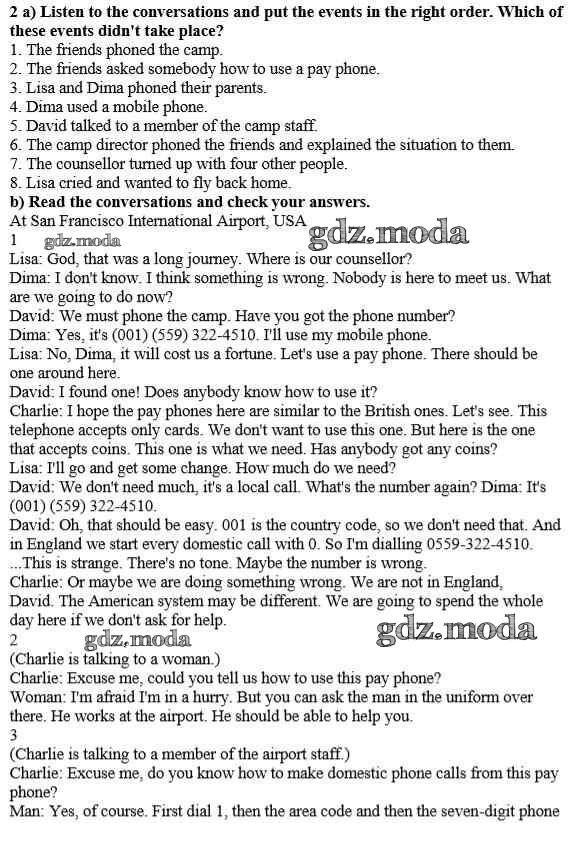 **2 a) Listen to the conversations and put the events in the right order. Which of these events didn't take place?**
1. The friends phoned the camp.
2. The friends asked somebody how to use a pay phone.
3. Lisa and Dima phoned their parents.
4. Dima used a mobile phone.
5. David talked to a member of the camp staff.
6. The camp director phoned the friends and explained the situation to them.
7. The counsellor turned up with four other people.
8. Lisa cried and wanted to fly back home.
**b) Read the conversations and check your answers.**
At San Francisco International Airport, USA
gdz.moda
1
gdz.moda
Lisa: God, that was a long journey. Where is our counsellor?
Dima: I don't know. I think something is wrong. Nobody is here to meet us. What are we going to do now?
David: We must phone the camp. Have you got the phone number?
Dima: Yes, it's (001) (559) 322-4510. I'll use my mobile phone.
Lisa: No, Dima, it will cost us a fortune. Let's use a pay phone. There should be one around here.
David: I found one! Does anybody know how to use it?
Charlie: I hope the pay phones here are similar to the British ones. Let's see. This telephone accepts only cards. We don't want to use this one. But here is the one that accepts coins. This one is what we need. Has anybody got any coins?
Lisa: I'll go and get some change. How much do we need?
David: We don't need much, it's a local call. What's the number again? Dima: It's (001) (559) 322-4510.
David: Oh, that should be easy. 001 is the country code, so we don't need that. And in England we start every domestic call with 0. So I'm dialling 0559-322-4510. ...This is strange. There's no tone. Maybe the number is wrong.
Charlie: Or maybe we are doing something wrong. We are not in England, David. The American system may be different. We are going to spend the whole day here if we don't ask for help.
gdz.moda
2
gdz.moda
(Charlie is talking to a woman.)
Charlie: Excuse me, could you tell us how to use this pay phone?
Woman: I'm afraid I'm in a hurry. But you can ask the man in the uniform over there. He works at the airport. He should be able to help you.
3
(Charlie is talking to a member of the airport staff.)
Charlie: Excuse me, do you know how to make domestic phone calls from this pay phone?
Man: Yes, of course. First dial 1, then the area code and then the seven-digit phone